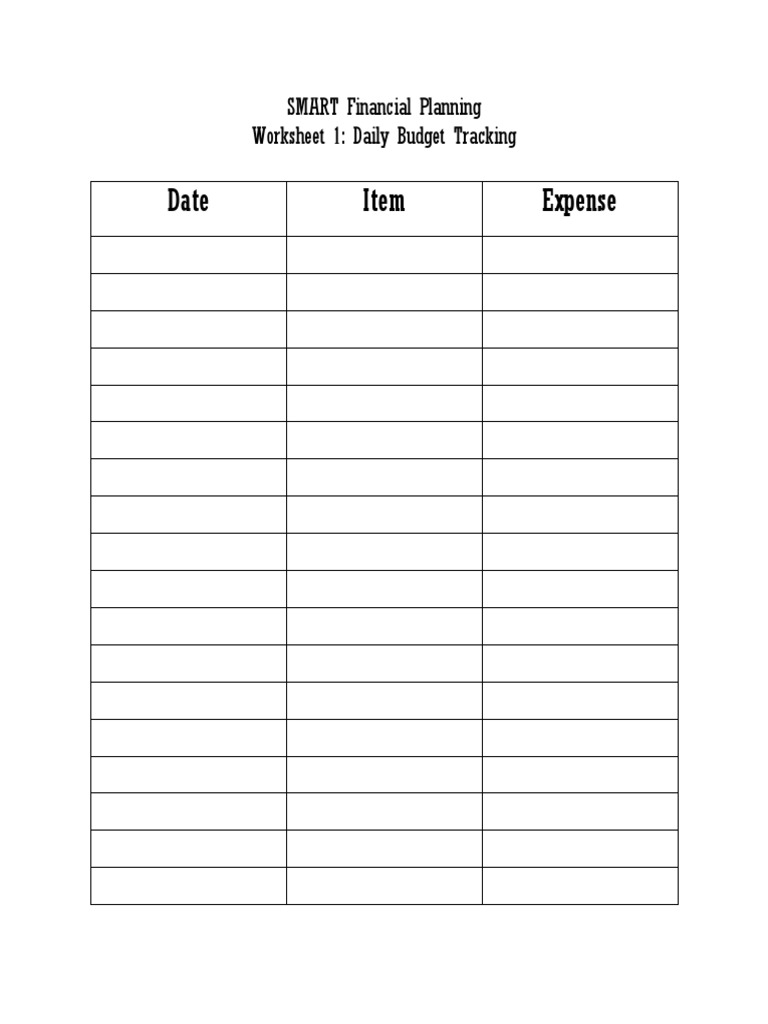 SMART Financial Planning
Worksheet 1: Daily Budget Tracking

| Date | Item | Expense |
|---|---|---|
| | | |
| | | |
| | | |
| | | |
| | | |
| | | |
| | | |
| | | |
| | | |
| | | |
| | | |
| | | |
| | | |
| | | |
| | | |
| | | |
| | | |
| | | |